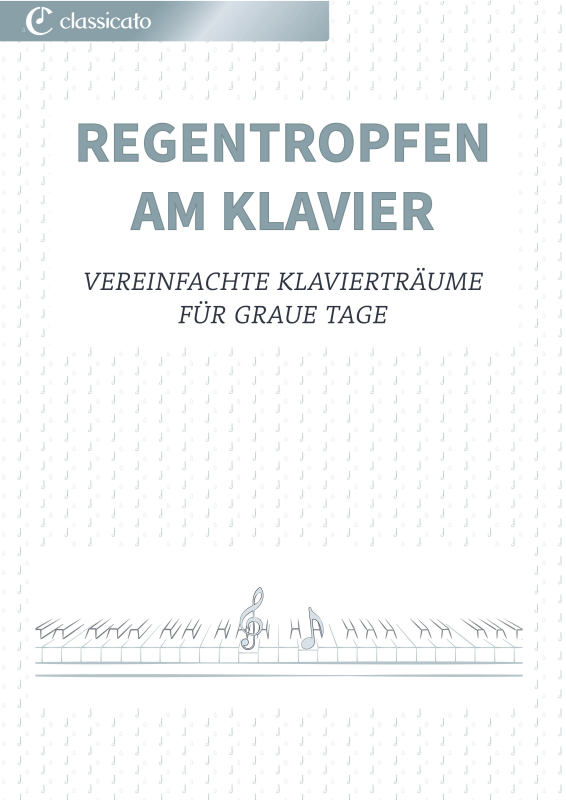 classicato

REGENTROPFEN AM KLAVIER

VEREINFACHTE KLAVIERTRÄUME FÜR GRAUE TAGE